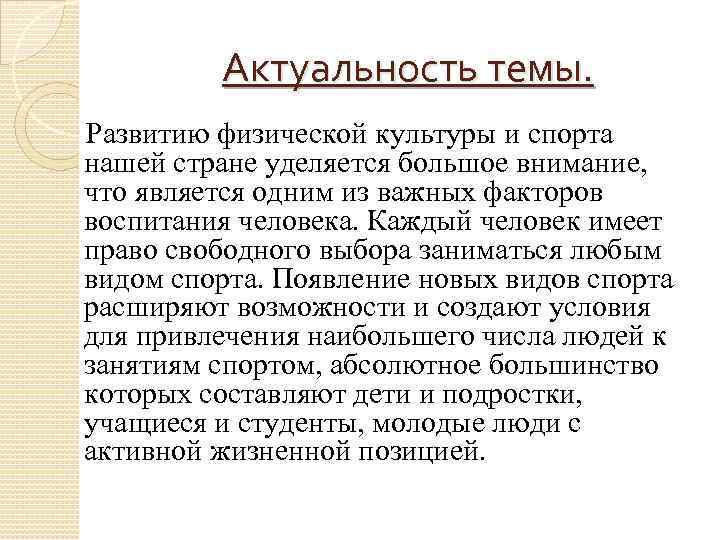 Актуальность темы.

Развитию физической культуры и спорта нашей стране уделяется большое внимание, что является одним из важных факторов воспитания человека. Каждый человек имеет право свободного выбора заниматься любым видом спорта. Появление новых видов спорта расширяют возможности и создают условия для привлечения наибольшего числа людей к занятиям спортом, абсолютное большинство которых составляют дети и подростки, учащиеся и студенты, молодые люди с активной жизненной позицией.